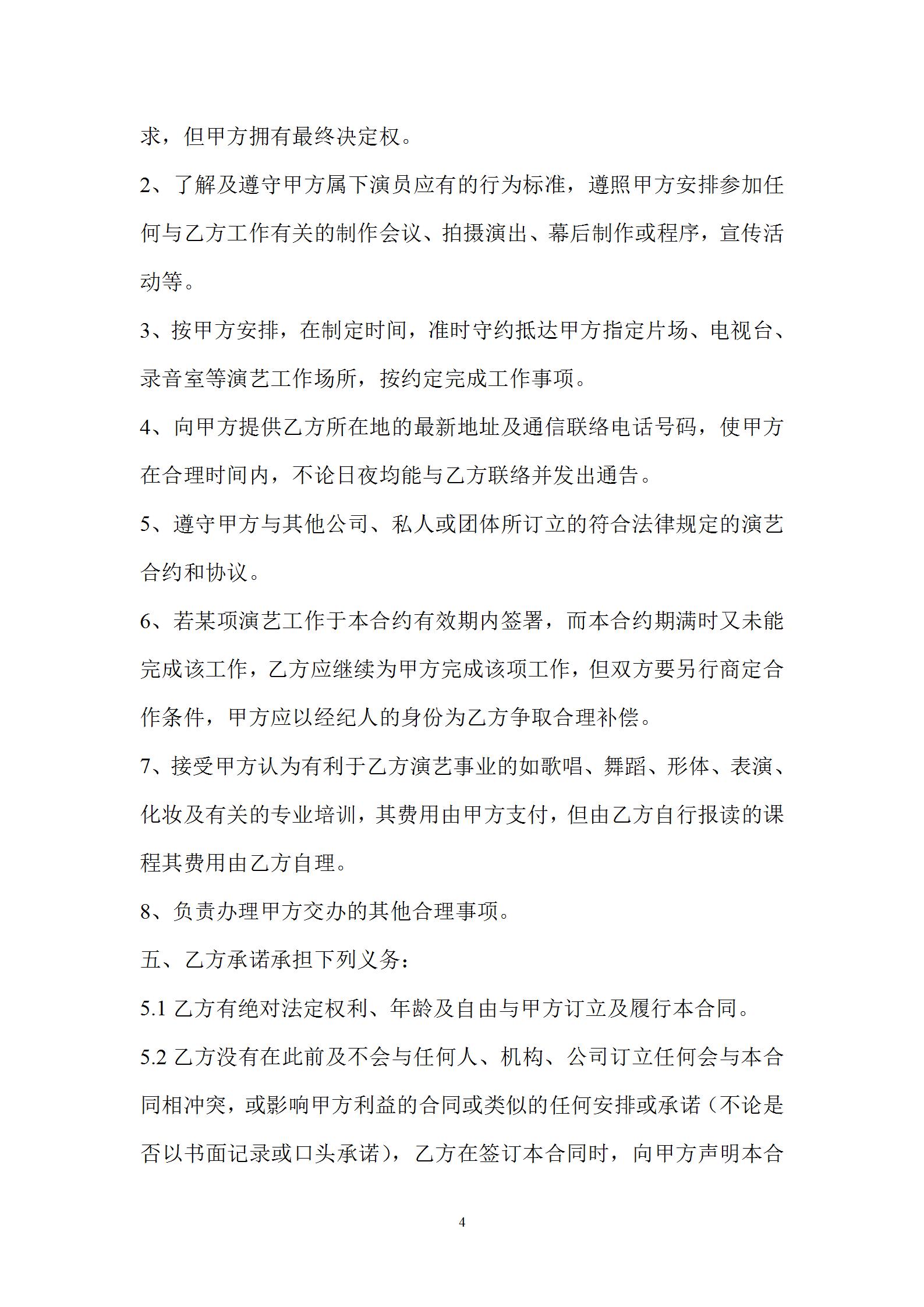 求，但甲方拥有最终决定权。

2、了解及遵守甲方属下演员应有的行为标准，遵照甲方安排参加任何与乙方工作有关的制作会议、拍摄演出、幕后制作或程序，宣传活动等。

3、按甲方安排，在制定时间，准时守约抵达甲方指定片场、电视台、录音室等演艺工作场所，按约定完成工作事项。

4、向甲方提供乙方所在地的最新地址及通信联络电话号码，使甲方在合理时间内，不论日夜均能与乙方联络并发出通告。

5、遵守甲方与其他公司、私人或团体所订立的符合法律规定的演艺合约和协议。

6、若某项演艺工作于本合约有效期内签署，而本合约期满时又未能完成该工作，乙方应继续为甲方完成该项工作，但双方要另行商定合作条件，甲方应以经纪人的身份为乙方争取合理补偿。

7、接受甲方认为有利于乙方演艺事业的如歌唱、舞蹈、形体、表演、化妆及有关的专业培训，其费用由甲方支付，但由乙方自行报读的课程其费用由乙方自理。

8、负责办理甲方交办的其他合理事项。

五、乙方承诺承担下列义务：

5.1 乙方有绝对法定权利、年龄及自由与甲方订立及履行本合同。

5.2 乙方没有在此前及不会与任何人、机构、公司订立任何会与本合同相冲突，或影响甲方利益的合同或类似的任何安排或承诺（不论是否以书面记录或口头承诺），乙方在签订本合同时，向甲方声明本合

4